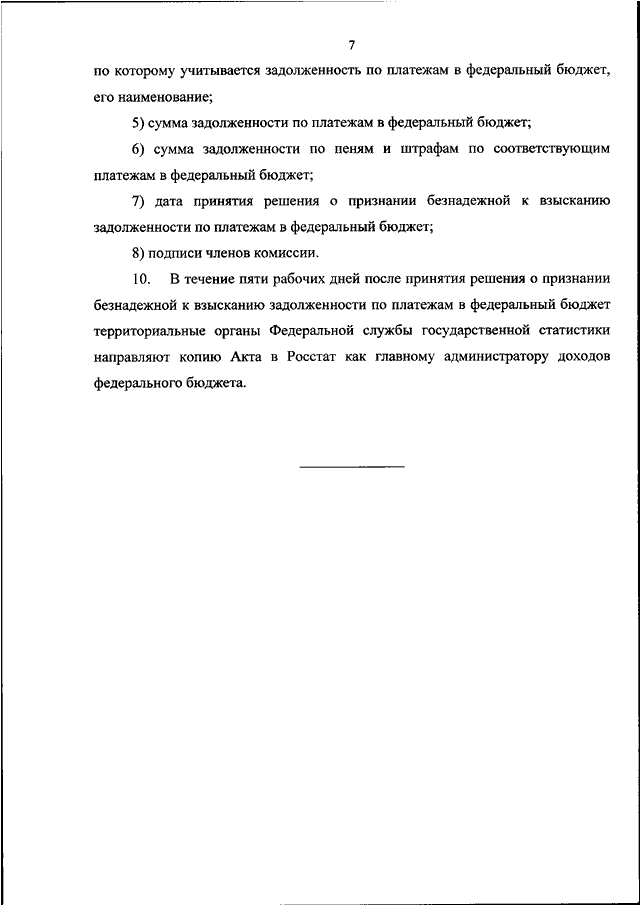 7

по которому учитывается задолженность по платежам в федеральный бюджет, его наименование;

5) сумма задолженности по платежам в федеральный бюджет;

6) сумма задолженности по пеням и штрафам по соответствующим платежам в федеральный бюджет;

7) дата принятия решения о признании безнадежной к взысканию задолженности по платежам в федеральный бюджет;

8) подписи членов комиссии.

10. В течение пяти рабочих дней после принятия решения о признании безнадежной к взысканию задолженности по платежам в федеральный бюджет территориальные органы Федеральной службы государственной статистики направляют копию Акта в Росстат как главному администратору доходов федерального бюджета.